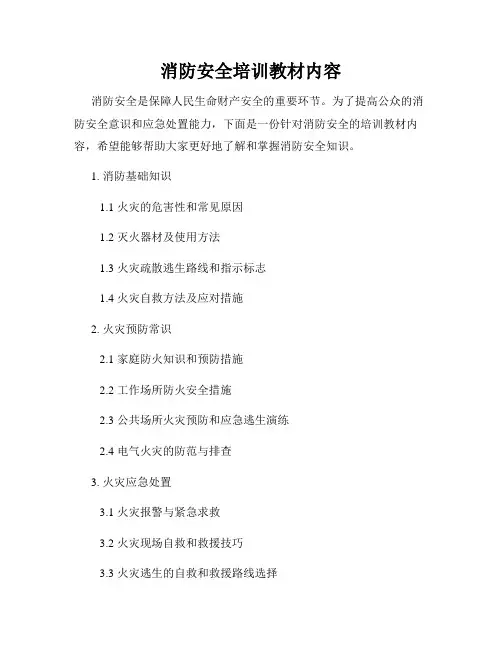 消防安全培训教材内容

消防安全是保障人民生命财产安全的重要环节。为了提高公众的消防安全意识和应急处置能力，下面是一份针对消防安全的培训教材内容，希望能够帮助大家更好地了解和掌握消防安全知识。

1. 消防基础知识

1.1 火灾的危害性和常见原因

1.2 灭火器材及使用方法

1.3 火灾疏散逃生路线和指示标志

1.4 火灾自救方法及应对措施

2. 火灾预防常识

2.1 家庭防火知识和预防措施

2.2 工作场所防火安全措施

2.3 公共场所火灾预防和应急逃生演练

2.4 电气火灾的防范与排查

3. 火灾应急处置

3.1 火灾报警与紧急求救

3.2 火灾现场自救和救援技巧

3.3 火灾逃生的自救和救援路线选择